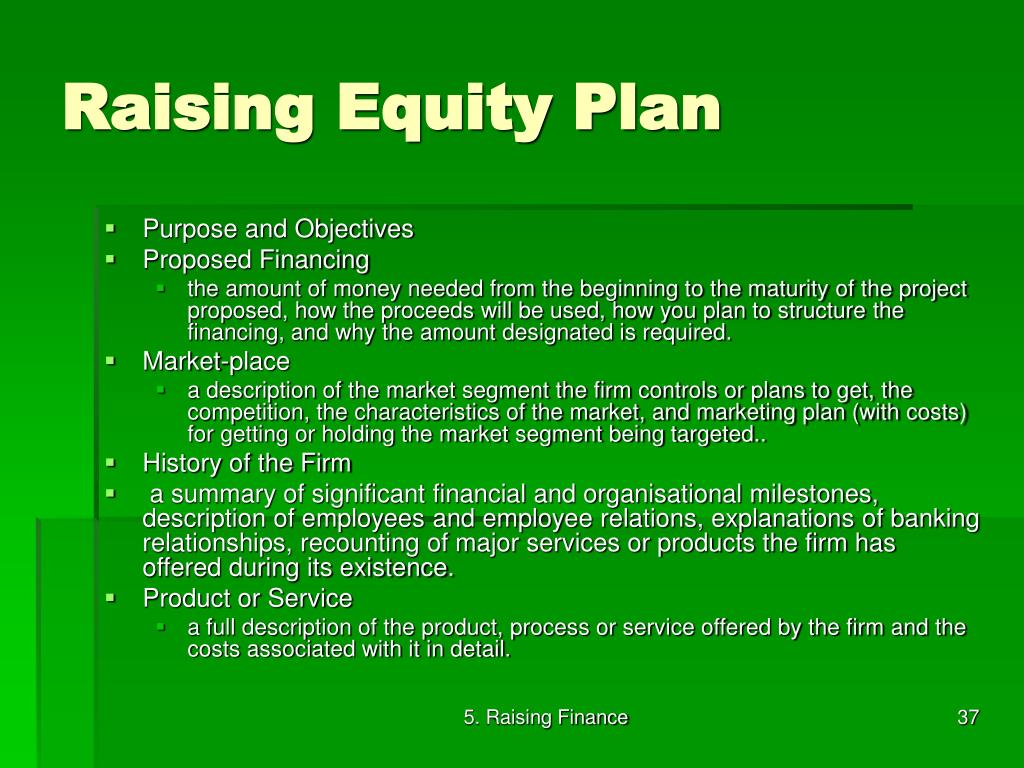 Raising Equity Plan

- Purpose and Objectives
- Proposed Financing
  - the amount of money needed from the beginning to the maturity of the project proposed, how the proceeds will be used, how you plan to structure the financing, and why the amount designated is required.
- Market-place
  - a description of the market segment the firm controls or plans to get, the competition, the characteristics of the market, and marketing plan (with costs) for getting or holding the market segment being targeted..
- History of the Firm
- a summary of significant financial and organisational milestones, description of employees and employee relations, explanations of banking relationships, recounting of major services or products the firm has offered during its existence.
- Product or Service
  - a full description of the product, process or service offered by the firm and the costs associated with it in detail.

5. Raising Finance

37